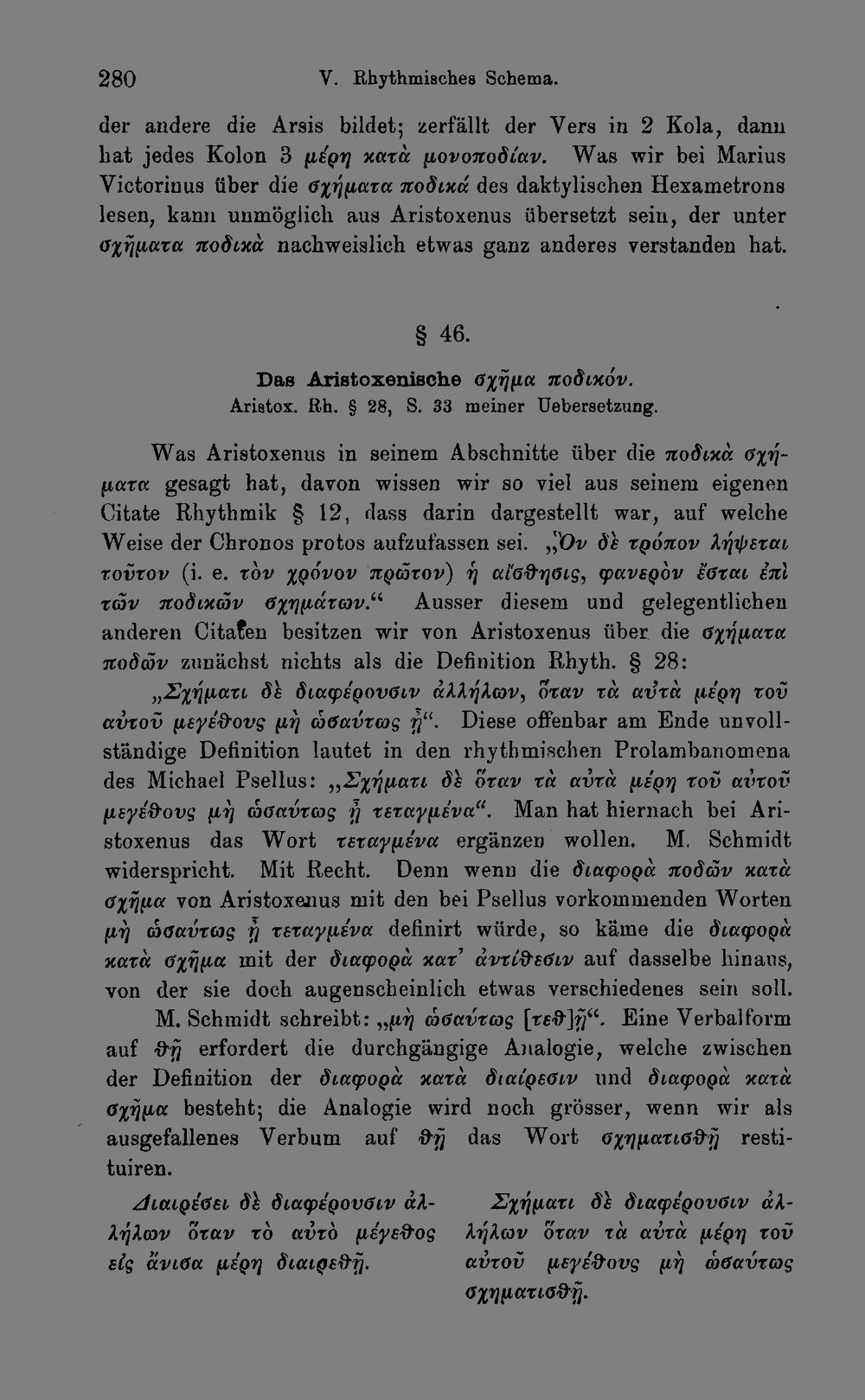 280 V. Rhythmisches Schema.

der andere die Arsis bildet; zerfällt der Vers in 2 Kola, dann hat jedes Kolon 3 μέρη κατὰ μονοποδίαν. Was wir bei Marius Victorinus über die σχήματα ποδικά des daktylischen Hexametrons lesen, kann unmöglich aus Aristoxenus übersetzt sein, der unter σχῆματα ποδικὰ nachweislich etwas ganz anderes verstanden hat.

§ 46.

Das Aristoxenische σχῆμα ποδικόν.
Aristox. Rh. § 28, S. 33 meiner Uebersetzung.

Was Aristoxenus in seinem Abschnitte über die ποδικὰ σχήματα gesagt hat, davon wissen wir so viel aus seinem eigenen Citate Rhythmik § 12, dass darin dargestellt war, auf welche Weise der Chronos protos aufzufassen sei. „Ὃν δὲ τρόπον λήψεται τοῦτον (i. e. τὸν χρόνον πρῶτον) ἡ αἴσθησις, φανερὸν ἔσται ἐπὶ τῶν ποδικῶν σχημάτων.“ Ausser diesem und gelegentlichen anderen Citaten besitzen wir von Aristoxenus über die σχήματα ποδῶν zunächst nichts als die Definition Rhyth. § 28:

„Σχήματι δὲ διαφέρουσιν ἀλλήλων, ὅταν τὰ αὐτὰ μέρη τοῦ αὐτοῦ μεγέθους μὴ ὡσαύτως ᾖ“. Diese offenbar am Ende unvollständige Definition lautet in den rhythmischen Prolambanomena des Michael Psellus: „Σχήματι δὲ ὅταν τὰ αὐτὰ μέρη τοῦ αὐτοῦ μεγέθους μὴ ὡσαύτως ᾖ τεταγμένα“. Man hat hiernach bei Aristoxenus das Wort τεταγμένα ergänzen wollen. M. Schmidt widerspricht. Mit Recht. Denn wenn die διαφορὰ ποδῶν κατὰ σχῆμα von Aristoxenus mit den bei Psellus vorkommenden Worten μὴ ὡσαύτως ᾖ τεταγμένα definirt würde, so käme die διαφορὰ κατὰ σχῆμα mit der διαφορὰ κατ' ἀντίθεσιν auf dasselbe hinaus, von der sie doch augenscheinlich etwas verschiedenes sein soll.

M. Schmidt schreibt: „μὴ ὡσαύτως [τεθ]ῇ“. Eine Verbalform auf θῇ erfordert die durchgängige Analogie, welche zwischen der Definition der διαφορὰ κατὰ διαίρεσιν und διαφορὰ κατὰ σχῆμα besteht; die Analogie wird noch grösser, wenn wir als ausgefallenes Verbum auf θῇ das Wort σχηματισθῇ restituiren.

Διαιρέσει δὲ διαφέρουσιν ἀλλήλων ὅταν τὸ αὐτὸ μέγεθος εἰς ἄνισα μέρη διαιρεθῇ.

Σχήματι δὲ διαφέρουσιν ἀλλήλων ὅταν τὰ αὐτὰ μέρη τοῦ αὐτοῦ μεγέθους μὴ ὡσαύτως σχηματισθῇ.